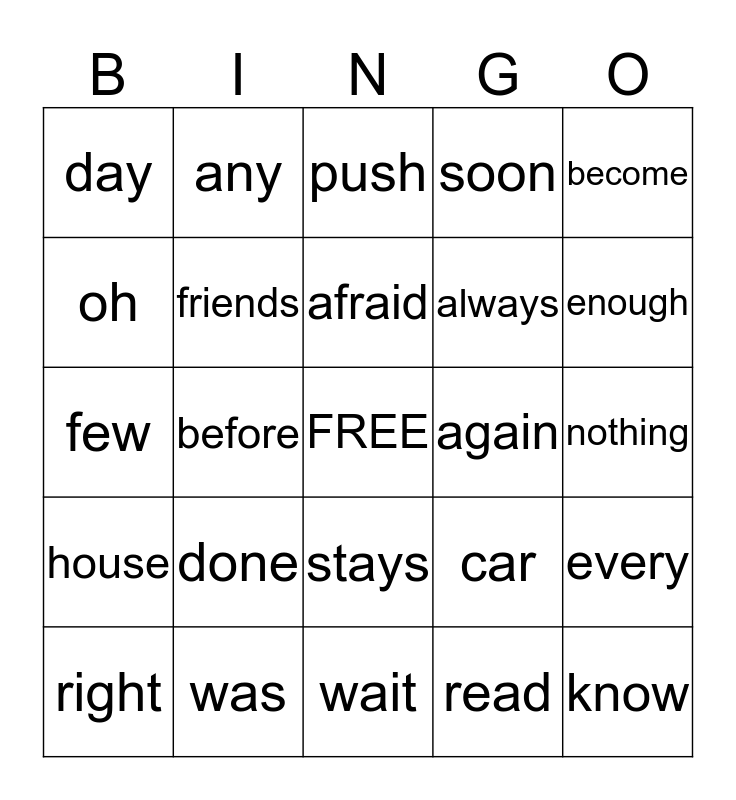 | B | I | N | G | O |
|---|---|---|---|---|
| day | any | push | soon | become |
| oh | friends | afraid | always | enough |
| few | before | FREE | again | nothing |
| house | done | stays | car | every |
| right | was | wait | read | know |